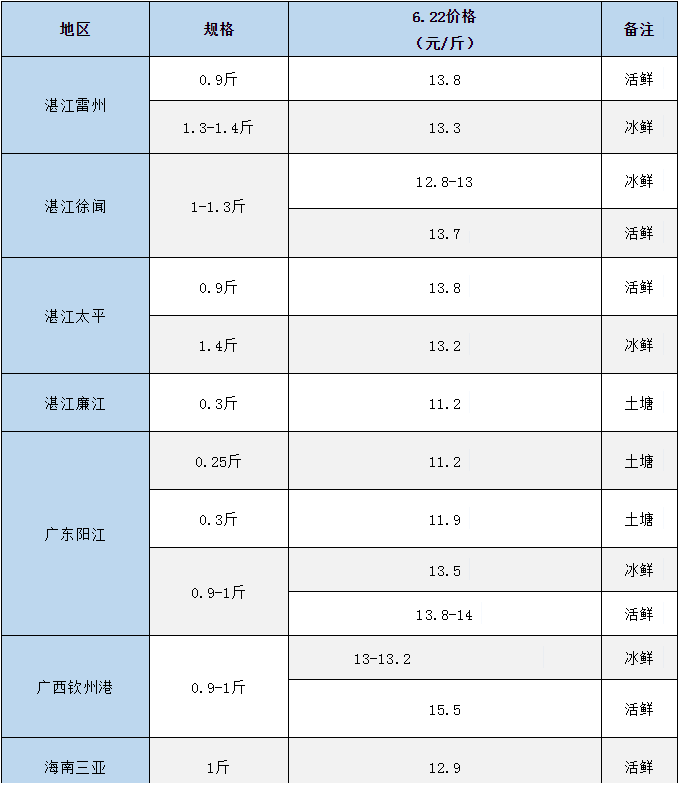 | 地区 | 规格 | 6.22价格（元/斤） | 备注 |
|---|---|---|---|
| 湛江雷州 | 0.9斤 | 13.8 | 活鲜 |
|  | 1.3-1.4斤 | 13.3 | 冰鲜 |
| 湛江徐闻 | 1-1.3斤 | 12.8-13 | 冰鲜 |
|  |  | 13.7 | 活鲜 |
| 湛江太平 | 0.9斤 | 13.8 | 活鲜 |
|  | 1.4斤 | 13.2 | 冰鲜 |
| 湛江廉江 | 0.3斤 | 11.2 | 土塘 |
| 广东阳江 | 0.25斤 | 11.2 | 土塘 |
|  | 0.3斤 | 11.9 | 土塘 |
|  | 0.9-1斤 | 13.5 | 冰鲜 |
|  |  | 13.8-14 | 活鲜 |
| 广西钦州港 | 0.9-1斤 | 13-13.2 | 冰鲜 |
|  |  | 15.5 | 活鲜 |
| 海南三亚 | 1斤 | 12.9 | 活鲜 |